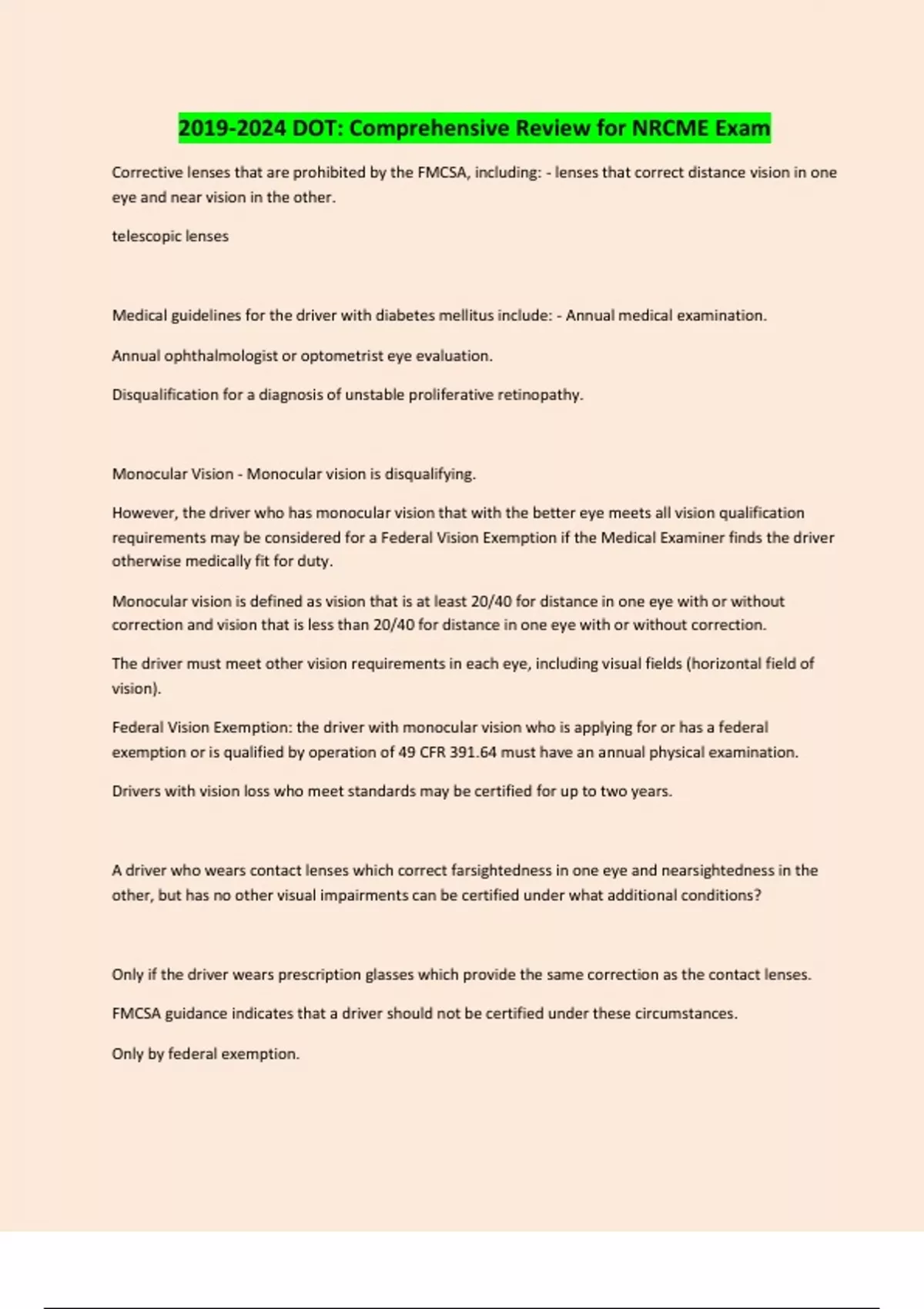 2019-2024 DOT: Comprehensive Review for NRCME Exam

Corrective lenses that are prohibited by the FMCSA, including: - lenses that correct distance vision in one eye and near vision in the other.

telescopic lenses

Medical guidelines for the driver with diabetes mellitus include: - Annual medical examination.

Annual ophthalmologist or optometrist eye evaluation.

Disqualification for a diagnosis of unstable proliferative retinopathy.

Monocular Vision - Monocular vision is disqualifying.

However, the driver who has monocular vision that with the better eye meets all vision qualification requirements may be considered for a Federal Vision Exemption if the Medical Examiner finds the driver otherwise medically fit for duty.

Monocular vision is defined as vision that is at least 20/40 for distance in one eye with or without correction and vision that is less than 20/40 for distance in one eye with or without correction.

The driver must meet other vision requirements in each eye, including visual fields (horizontal field of vision).

Federal Vision Exemption: the driver with monocular vision who is applying for or has a federal exemption or is qualified by operation of 49 CFR 391.64 must have an annual physical examination.

Drivers with vision loss who meet standards may be certified for up to two years.

A driver who wears contact lenses which correct farsightedness in one eye and nearsightedness in the other, but has no other visual impairments can be certified under what additional conditions?

Only if the driver wears prescription glasses which provide the same correction as the contact lenses.

FMCSA guidance indicates that a driver should not be certified under these circumstances.

Only by federal exemption.